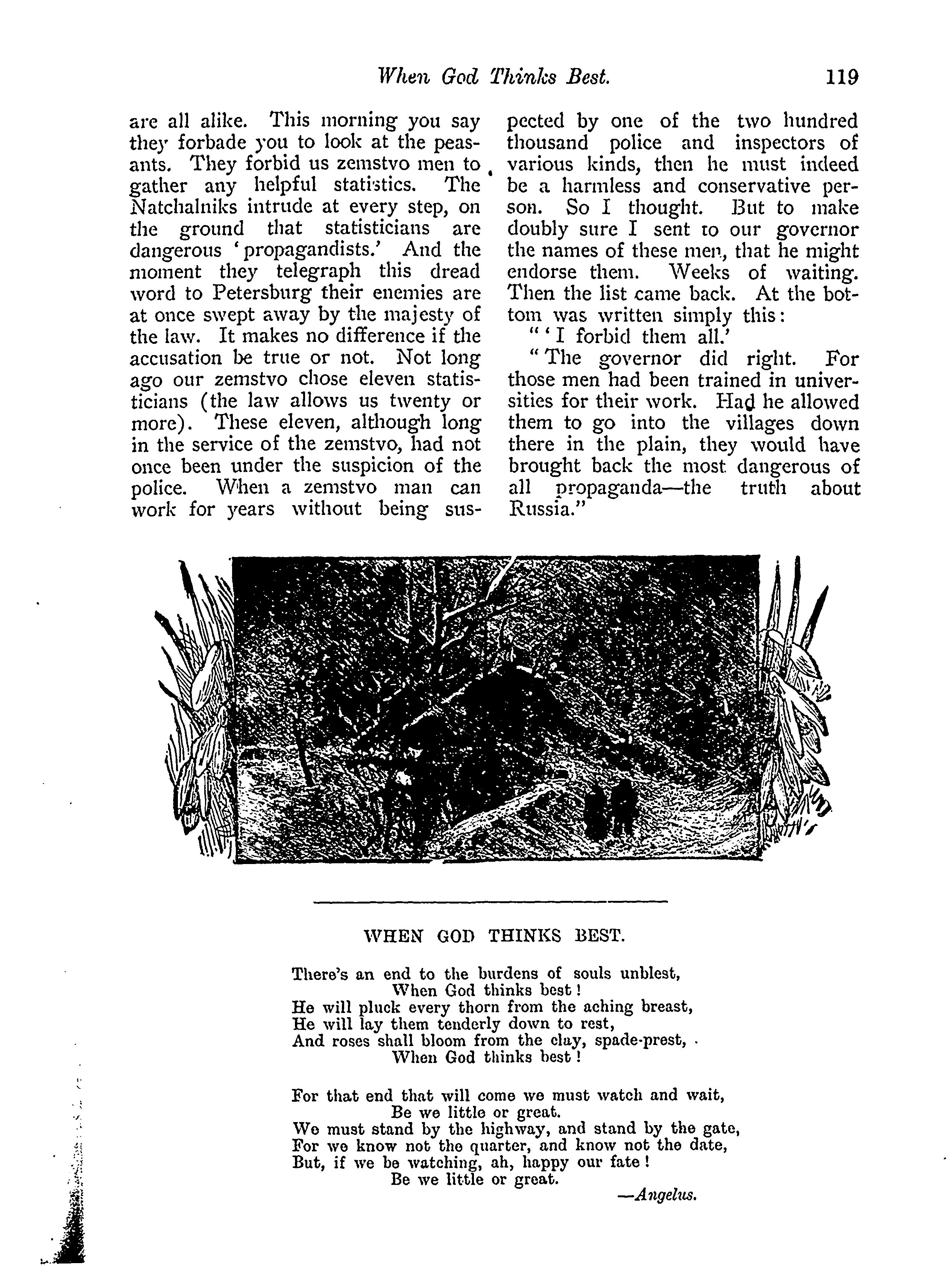 When God Thinks Best. 119

are all alike. This morning you say they forbade you to look at the peasants. They forbid us zemstvo men to gather any helpful statistics. The Natchalniks intrude at every step, on the ground that statisticians are dangerous 'propagandists.' And the moment they telegraph this dread word to Petersburg their enemies are at once swept away by the majesty of the law. It makes no difference if the accusation be true or not. Not long ago our zemstvo chose eleven statisticians (the law allows us twenty or more). These eleven, although long in the service of the zemstvo, had not once been under the suspicion of the police. When a zemstvo man can work for years without being suspected by one of the two hundred thousand police and inspectors of various kinds, then he must indeed be a harmless and conservative person. So I thought. But to make doubly sure I sent to our governor the names of these men, that he might endorse them. Weeks of waiting. Then the list came back. At the bottom was written simply this:

"'I forbid them all.'

"The governor did right. For those men had been trained in universities for their work. Had he allowed them to go into the villages down there in the plain, they would have brought back the most dangerous of all propaganda—the truth about Russia."

WHEN GOD THINKS BEST.

There's an end to the burdens of souls unblest,
When God thinks best!
He will pluck every thorn from the aching breast,
He will lay them tenderly down to rest,
And roses shall bloom from the clay, spade-prest,
When God thinks best!

For that end that will come we must watch and wait,
Be we little or great.
We must stand by the highway, and stand by the gate,
For we know not the quarter, and know not the date,
But, if we be watching, ah, happy our fate!
Be we little or great.

—Angelus.